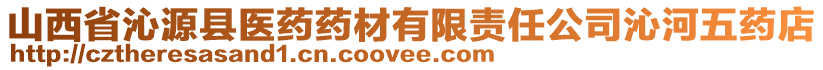 山西省沁源县医药药材有限责任公司沁河五药店
http://cztheresasand1.cn.coovee.com